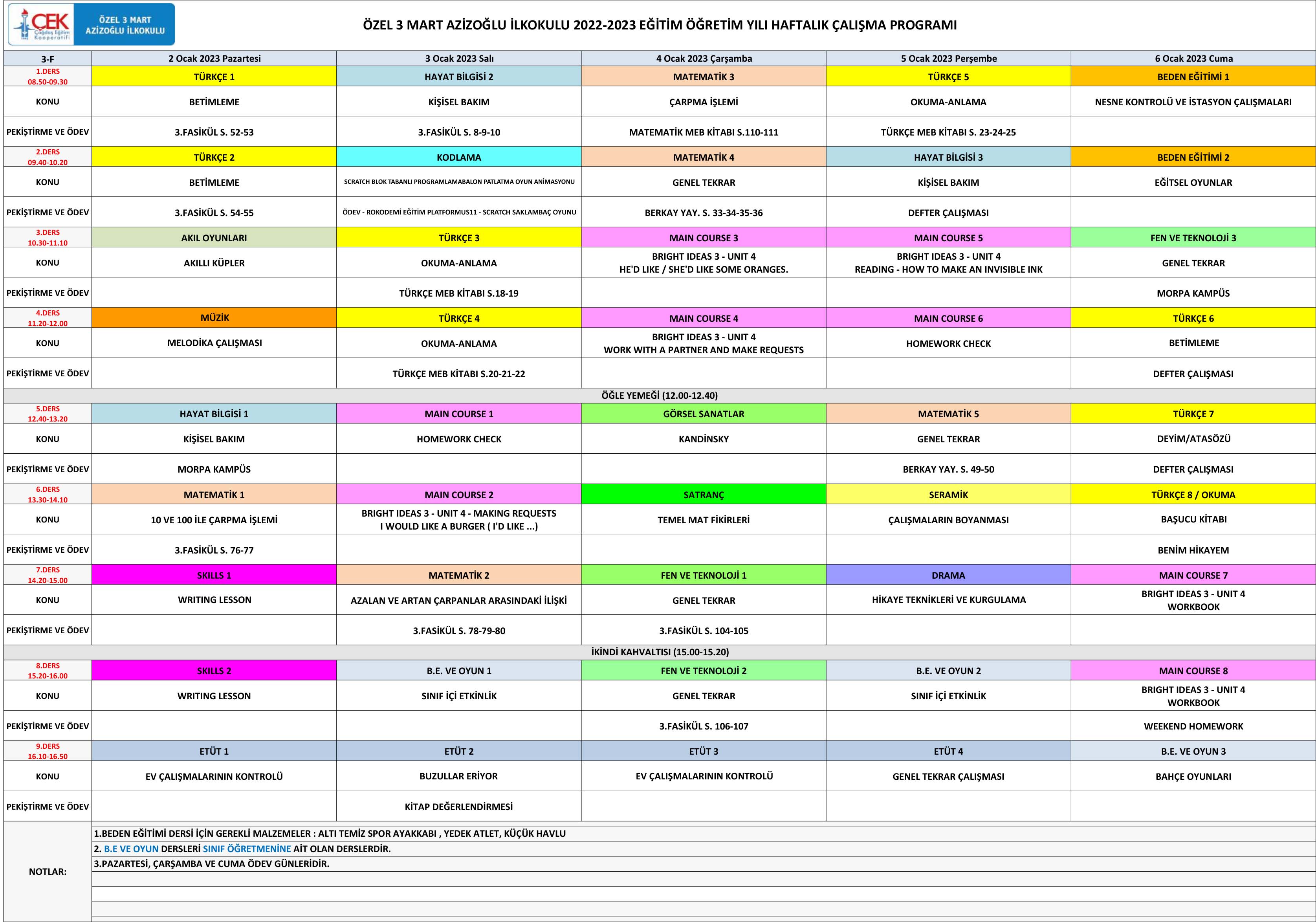 ÇEK Çağdaş Eğitim Kooperatifi
ÖZEL 3 MART AZİZOĞLU İLKOKULU

ÖZEL 3 MART AZİZOĞLU İLKOKULU 2022-2023 EĞİTİM ÖĞRETİM YILI HAFTALIK ÇALIŞMA PROGRAMI

| 3-F | 2 Ocak 2023 Pazartesi | 3 Ocak 2023 Salı | 4 Ocak 2023 Çarşamba | 5 Ocak 2023 Perşembe | 6 Ocak 2023 Cuma |
|---|---|---|---|---|---|
| 1.DERS 08.50-09.30 | TÜRKÇE 1 | HAYAT BİLGİSİ 2 | MATEMATİK 3 | TÜRKÇE 5 | BEDEN EĞİTİMİ 1 |
| KONU | BETİMLEME | KİŞİSEL BAKIM | ÇARPMA İŞLEMİ | OKUMA-ANLAMA | NESNE KONTROLÜ VE İSTASYON ÇALIŞMALARI |
| PEKİŞTİRME VE ÖDEV | 3.FASİKÜL S. 52-53 | 3.FASİKÜL S. 8-9-10 | MATEMATİK MEB KİTABI S.110-111 | TÜRKÇE MEB KİTABI S. 23-24-25 | |
| 2.DERS 09.40-10.20 | TÜRKÇE 2 | KODLAMA | MATEMATİK 4 | HAYAT BİLGİSİ 3 | BEDEN EĞİTİMİ 2 |
| KONU | BETİMLEME | SCRATCH BLOK TABANLI PROGRAMLAMABALON PATLATMA OYUN ANİMASYONU | GENEL TEKRAR | KİŞİSEL BAKIM | EĞİTSEL OYUNLAR |
| PEKİŞTİRME VE ÖDEV | 3.FASİKÜL S. 54-55 | ÖDEV - ROKODEMİ EĞİTİM PLATFORMUS11 - SCRATCH SAKLAMBAÇ OYUNU | BERKAY YAY. S. 33-34-35-36 | DEFTER ÇALIŞMASI | |
| 3.DERS 10.30-11.10 | AKIL OYUNLARI | TÜRKÇE 3 | MAIN COURSE 3 | MAIN COURSE 5 | FEN VE TEKNOLOJİ 3 |
| KONU | AKILLI KÜPLER | OKUMA-ANLAMA | BRIGHT IDEAS 3 - UNIT 4 HE'D LIKE / SHE'D LIKE SOME ORANGES. | BRIGHT IDEAS 3 - UNIT 4 READING - HOW TO MAKE AN INVISIBLE INK | GENEL TEKRAR |
| PEKİŞTİRME VE ÖDEV | | TÜRKÇE MEB KİTABI S.18-19 | | | MORPA KAMPÜS |
| 4.DERS 11.20-12.00 | MÜZİK | TÜRKÇE 4 | MAIN COURSE 4 | MAIN COURSE 6 | TÜRKÇE 6 |
| KONU | MELODİKA ÇALIŞMASI | OKUMA-ANLAMA | BRIGHT IDEAS 3 - UNIT 4 WORK WITH A PARTNER AND MAKE REQUESTS | HOMEWORK CHECK | BETİMLEME |
| PEKİŞTİRME VE ÖDEV | | TÜRKÇE MEB KİTABI S.20-21-22 | | | DEFTER ÇALIŞMASI |
| ÖĞLE YEMEĞİ (12.00-12.40) | | | | | |
| 5.DERS 12.40-13.20 | HAYAT BİLGİSİ 1 | MAIN COURSE 1 | GÖRSEL SANATLAR | MATEMATİK 5 | TÜRKÇE 7 |
| KONU | KİŞİSEL BAKIM | HOMEWORK CHECK | KANDİNSKY | GENEL TEKRAR | DEYİM/ATASÖZÜ |
| PEKİŞTİRME VE ÖDEV | MORPA KAMPÜS | | | BERKAY YAY. S. 49-50 | DEFTER ÇALIŞMASI |
| 6.DERS 13.30-14.10 | MATEMATİK 1 | MAIN COURSE 2 | SATRANÇ | SERAMİK | TÜRKÇE 8 / OKUMA |
| KONU | 10 VE 100 İLE ÇARPMA İŞLEMİ | BRIGHT IDEAS 3 - UNIT 4 - MAKING REQUESTS I WOULD LIKE A BURGER ( I'D LIKE ...) | TEMEL MAT FİKİRLERİ | ÇALIŞMALARIN BOYANMASI | BAŞUCU KİTABI |
| PEKİŞTİRME VE ÖDEV | 3.FASİKÜL S. 76-77 | | | | BENİM HİKAYEM |
| 7.DERS 14.20-15.00 | SKILLS 1 | MATEMATİK 2 | FEN VE TEKNOLOJİ 1 | DRAMA | MAIN COURSE 7 |
| KONU | WRITING LESSON | AZALAN VE ARTAN ÇARPANLAR ARASINDAKİ İLİŞKİ | GENEL TEKRAR | HİKAYE TEKNİKLERİ VE KURGULAMA | BRIGHT IDEAS 3 - UNIT 4 WORKBOOK |
| PEKİŞTİRME VE ÖDEV | | 3.FASİKÜL S. 78-79-80 | 3.FASİKÜL S. 104-105 | | |
| İKİNDİ KAHVALTISI (15.00-15.20) | | | | | |
| 8.DERS 15.20-16.00 | SKILLS 2 | B.E. VE OYUN 1 | FEN VE TEKNOLOJİ 2 | B.E. VE OYUN 2 | MAIN COURSE 8 |
| KONU | WRITING LESSON | SINIF İÇİ ETKİNLİK | GENEL TEKRAR | SINIF İÇİ ETKİNLİK | BRIGHT IDEAS 3 - UNIT 4 WORKBOOK |
| PEKİŞTİRME VE ÖDEV | | | 3.FASİKÜL S. 106-107 | | WEEKEND HOMEWORK |
| 9.DERS 16.10-16.50 | ETÜT 1 | ETÜT 2 | ETÜT 3 | ETÜT 4 | B.E. VE OYUN 3 |
| KONU | EV ÇALIŞMALARININ KONTROLÜ | BUZULLAR ERİYOR | EV ÇALIŞMALARININ KONTROLÜ | GENEL TEKRAR ÇALIŞMASI | BAHÇE OYUNLARI |
| PEKİŞTİRME VE ÖDEV | | KİTAP DEĞERLENDİRMESİ | | | |

NOTLAR:
1.BEDEN EĞİTİMİ DERSİ İÇİN GEREKLİ MALZEMELER : ALTI TEMİZ SPOR AYAKKABI , YEDEK ATLET, KÜÇÜK HAVLU
2. B.E VE OYUN DERSLERİ SINIF ÖĞRETMENİNE AİT OLAN DERSLERDİR.
3.PAZARTESİ, ÇARŞAMBA VE CUMA ÖDEV GÜNLERİDİR.